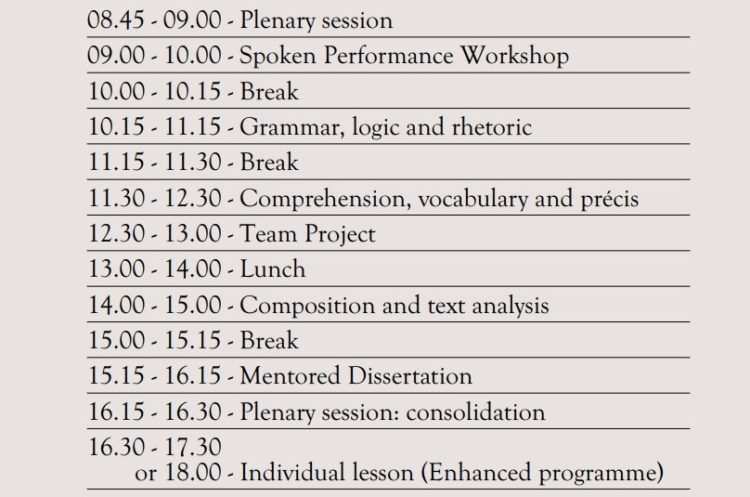 08.45 - 09.00 - Plenary session

09.00 - 10.00 - Spoken Performance Workshop

10.00 - 10.15 - Break

10.15 - 11.15 - Grammar, logic and rhetoric

11.15 - 11.30 - Break

11.30 - 12.30 - Comprehension, vocabulary and précis

12.30 - 13.00 - Team Project

13.00 - 14.00 - Lunch

14.00 - 15.00 - Composition and text analysis

15.00 - 15.15 - Break

15.15 - 16.15 - Mentored Dissertation

16.15 - 16.30 - Plenary session: consolidation

16.30 - 17.30 or 18.00 - Individual lesson (Enhanced programme)